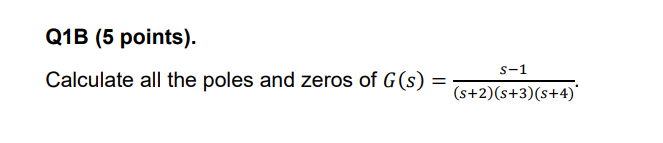 Q1B (5 points).

Calculate all the poles and zeros of $G(s) = \frac{s-1}{(s+2)(s+3)(s+4)}$.